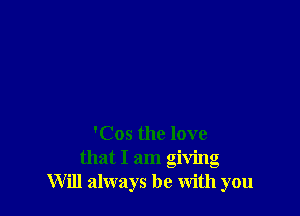 'Cos the love
that I am giving
Will always be with you